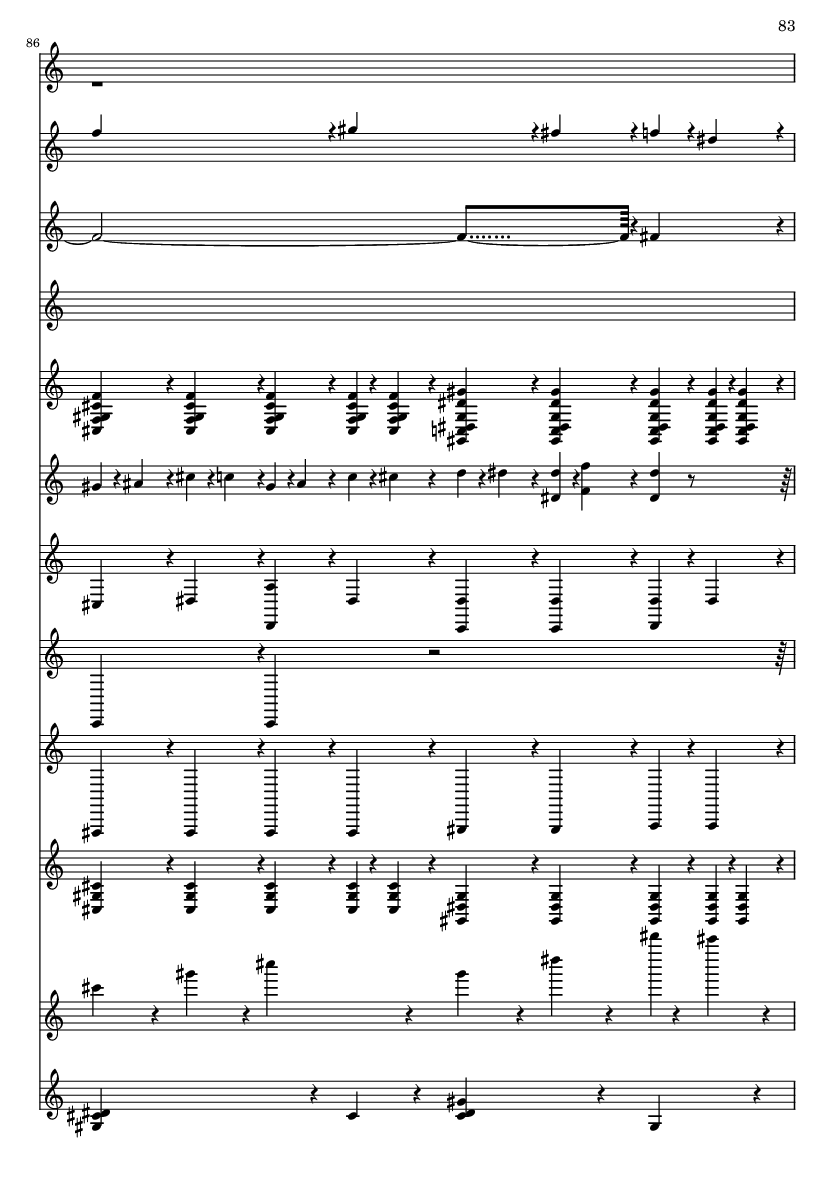 83

86